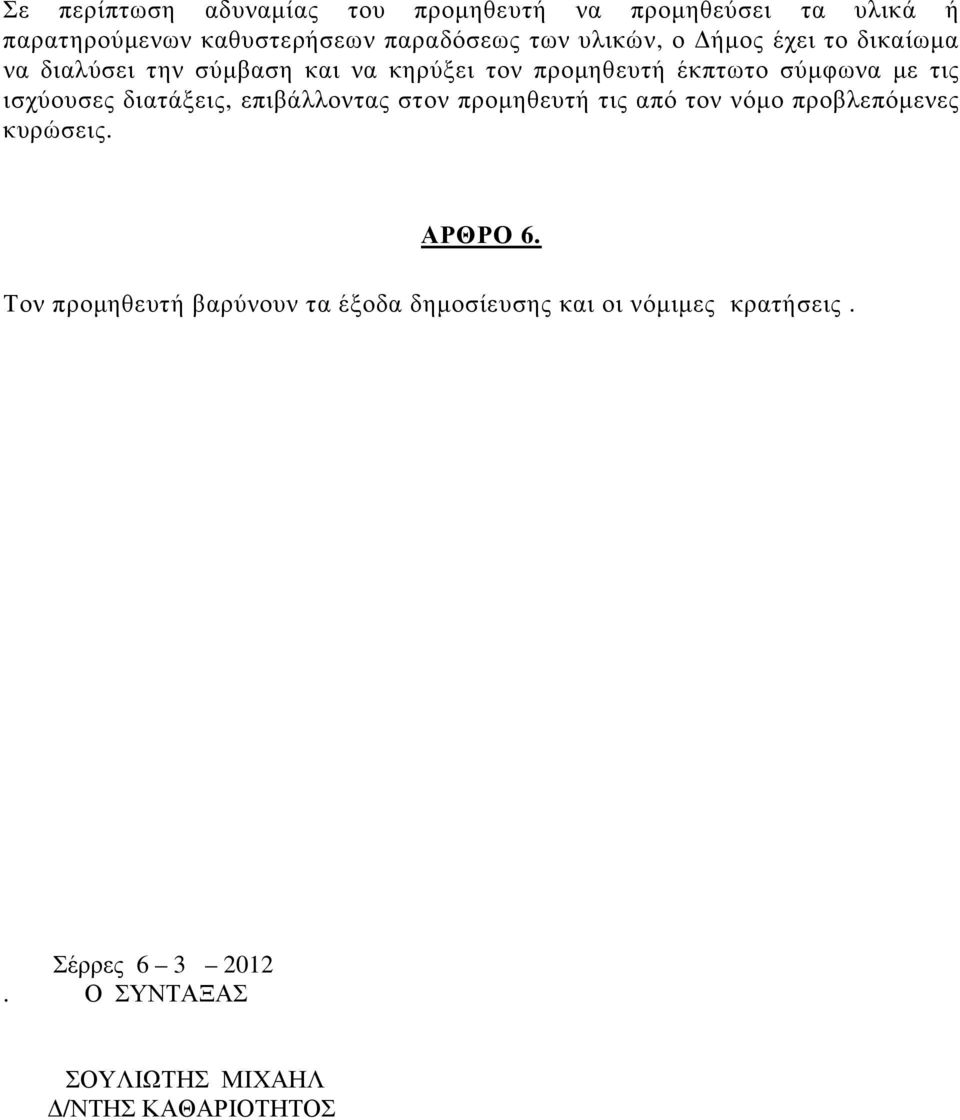 Σε περίπτωση αδυναμίας του προμηθευτή να προμηθεύσει τα υλικά ή παρατηρούμενων καθυστερήσεων παραδόσεως των υλικών, ο Δήμος έχει το δικαίωμα να διαλύσει την σύμβαση και να κηρύξει τον προμηθευτή έκπτωτο σύμφωνα με τις ισχύουσες διατάξεις, επιβάλλοντας στον προμηθευτή τις από τον νόμο προβλεπόμενες κυρώσεις.

ΑΡΘΡΟ 6.

Τον προμηθευτή βαρύνουν τα έξοδα δημοσίευσης και οι νόμιμες κρατήσεις .

Σέρρες 6 – 3 – 2012
. Ο ΣΥΝΤΑΞΑΣ

ΣΟΥΛΙΩΤΗΣ ΜΙΧΑΗΛ
Δ/ΝΤΗΣ ΚΑΘΑΡΙΟΤΗΤΟΣ